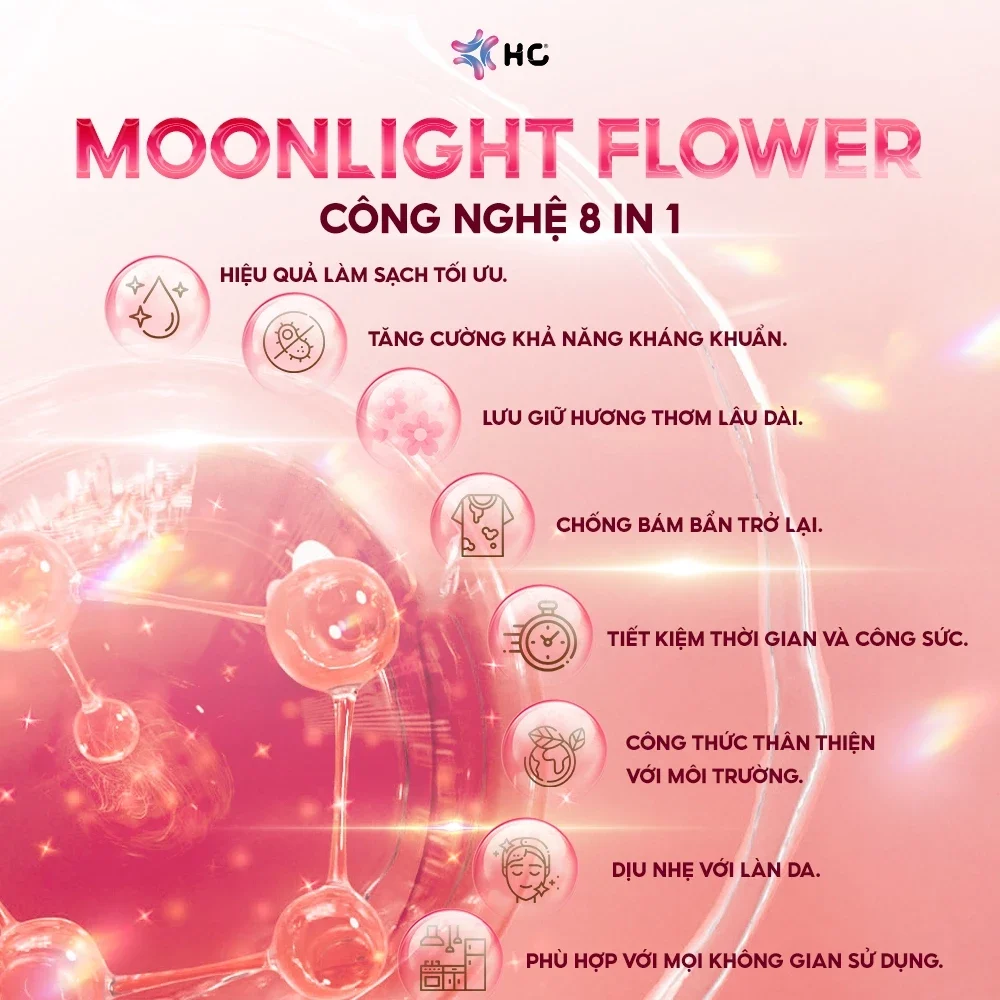 HC

MOONLIGHT FLOWER

CÔNG NGHỆ 8 IN 1

HIỆU QUẢ LÀM SẠCH TỐI ƯU.

TĂNG CƯỜNG KHẢ NĂNG KHÁNG KHUẨN.

LƯU GIỮ HƯƠNG THƠM LÂU DÀI.

CHỐNG BÁM BẨN TRỞ LẠI.

TIẾT KIỆM THỜI GIAN VÀ CÔNG SỨC.

CÔNG THỨC THÂN THIỆN VỚI MÔI TRƯỜNG.

DỊU NHẸ VỚI LÀN DA.

PHÙ HỢP VỚI MỌI KHÔNG GIAN SỬ DỤNG.